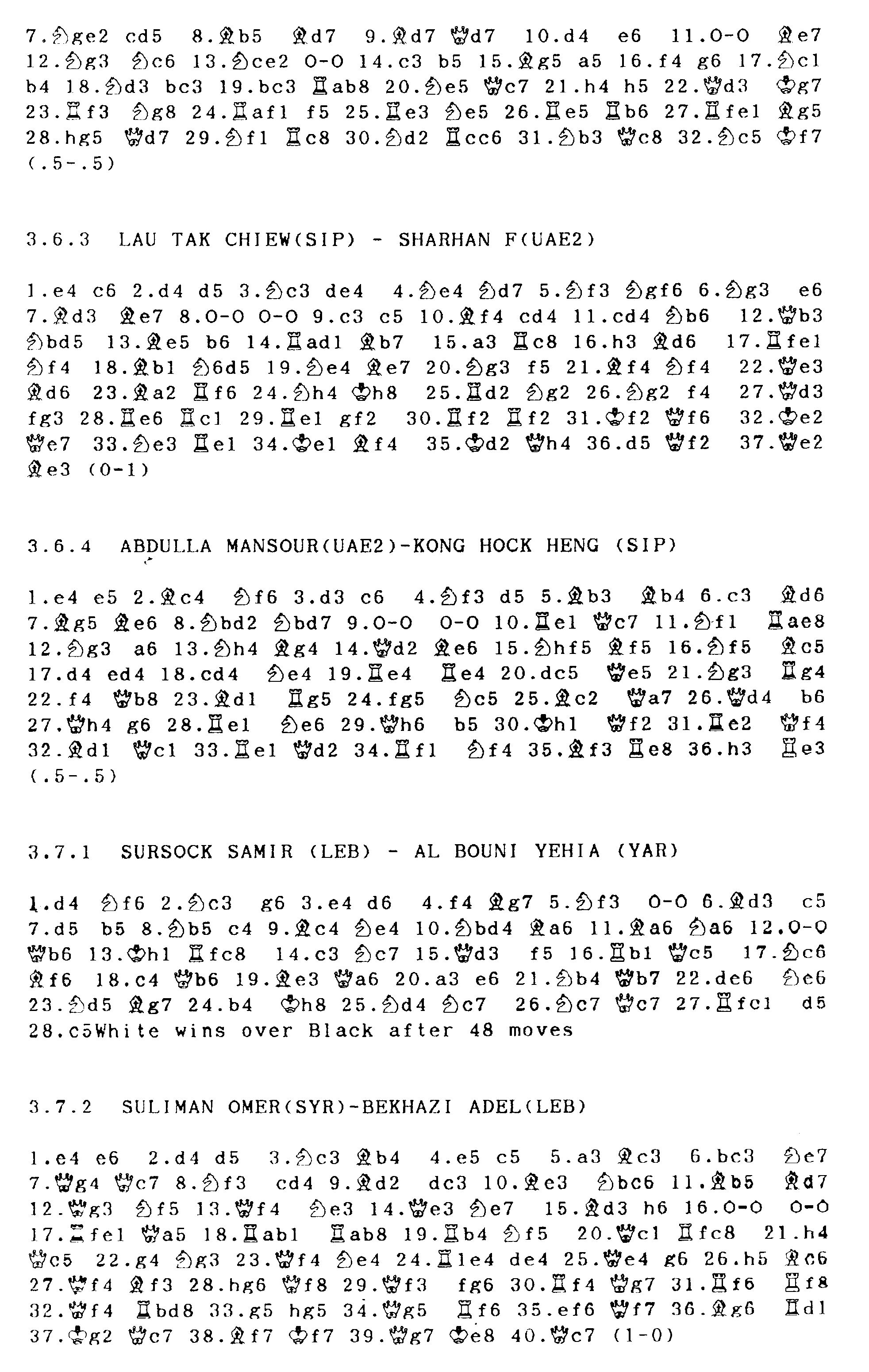 7.♘ge2 cd5 8.♗b5 ♗d7 9.♗d7 ♕d7 10.d4 e6 11.O-O ♗e7 12.♘g3 ♘c6 13.♘ce2 O-O 14.c3 b5 15.♗g5 a5 16.f4 g6 17.♘c1 b4 18.♘d3 bc3 19.bc3 ♖ab8 20.♘e5 ♕c7 21.h4 h5 22.♕d3 ♔g7 23.♖f3 ♘g8 24.♖af1 f5 25.♖e3 ♘e5 26.♖e5 ♖b6 27.♖fe1 ♗g5 28.hg5 ♕d7 29.♘f1 ♖c8 30.♘d2 ♖cc6 31.♘b3 ♕c8 32.♘c5 ♔f7 (.5-.5)

3.6.3 LAU TAK CHIEW(SIP) - SHARHAN F(UAE2)

1.e4 c6 2.d4 d5 3.♘c3 de4 4.♘e4 ♘d7 5.♘f3 ♘gf6 6.♘g3 e6 7.♗d3 ♗e7 8.O-O O-O 9.c3 c5 10.♗f4 cd4 11.cd4 ♘b6 12.♕b3 ♘bd5 13.♗e5 b6 14.♖ad1 ♗b7 15.a3 ♖c8 16.h3 ♗d6 17.♖fe1 ♘f4 18.♗b1 ♘6d5 19.♘e4 ♗e7 20.♘g3 f5 21.♗f4 ♘f4 22.♕e3 ♗d6 23.♗a2 ♖f6 24.♘h4 ♔h8 25.♖d2 ♘g2 26.♘g2 f4 27.♕d3 fg3 28.♖e6 ♖c1 29.♖e1 gf2 30.♖f2 ♖f2 31.♔f2 ♕f6 32.♔e2 ♕e7 33.♘e3 ♖e1 34.♔e1 ♗f4 35.♔d2 ♕h4 36.d5 ♕f2 37.♕e2 ♗e3 (0-1)

3.6.4 ABDULLA MANSOUR(UAE2)-KONG HOCK HENG (SIP)

1.e4 e5 2.♗c4 ♘f6 3.d3 c6 4.♘f3 d5 5.♗b3 ♗b4 6.c3 ♗d6 7.♗g5 ♗e6 8.♘bd2 ♘bd7 9.O-O O-O 10.♖e1 ♕c7 11.♘f1 ♖ae8 12.♘g3 a6 13.♘h4 ♗g4 14.♕d2 ♗e6 15.♘hf5 ♗f5 16.♘f5 ♗c5 17.d4 ed4 18.cd4 ♘e4 19.♖e4 ♖e4 20.dc5 ♕e5 21.♘g3 ♖g4 22.f4 ♕b8 23.♗d1 ♖g5 24.fg5 ♘c5 25.♗c2 ♕a7 26.♕d4 b6 27.♕h4 g6 28.♖e1 ♘e6 29.♕h6 b5 30.♔h1 ♕f2 31.♖e2 ♕f4 32.♗d1 ♕c1 33.♖e1 ♕d2 34.♖f1 ♘f4 35.♗f3 ♖e8 36.h3 ♖e3 (.5-.5)

3.7.1 SURSOCK SAMIR (LEB) - AL BOUNI YEHIA (YAR)

1.d4 ♘f6 2.♘c3 g6 3.e4 d6 4.f4 ♗g7 5.♘f3 O-O 6.♗d3 c5 7.d5 b5 8.♘b5 c4 9.♗c4 ♘e4 10.♘bd4 ♗a6 11.♗a6 ♘a6 12.O-O ♕b6 13.♔h1 ♖fc8 14.c3 ♘c7 15.♕d3 f5 16.♖b1 ♕c5 17.♘c6 ♗f6 18.c4 ♕b6 19.♗e3 ♕a6 20.a3 e6 21.♘b4 ♕b7 22.de6 ♘e6 23.♘d5 ♗g7 24.b4 ♔h8 25.♘d4 ♘c7 26.♘c7 ♕c7 27.♖fc1 d5 28.c5White wins over Black after 48 moves

3.7.2 SULIMAN OMER(SYR)-BEKHAZI ADEL(LEB)

1.e4 e6 2.d4 d5 3.♘c3 ♗b4 4.e5 c5 5.a3 ♗c3 6.bc3 ♘e7 7.♕g4 ♕c7 8.♘f3 cd4 9.♗d2 dc3 10.♗e3 ♘bc6 11.♗b5 ♗d7 12.♕g3 ♘f5 13.♕f4 ♘e3 14.♕e3 ♘e7 15.♗d3 h6 16.O-O O-O 17.♖fe1 ♕a5 18.♖ab1 ♖ab8 19.♖b4 ♘f5 20.♕c1 ♖fc8 21.h4 ♕c5 22.g4 ♘g3 23.♕f4 ♘e4 24.♖1e4 de4 25.♕e4 g6 26.h5 ♗c6 27.♕f4 ♗f3 28.hg6 ♕f8 29.♕f3 fg6 30.♖f4 ♕g7 31.♖f6 ♖f8 32.♕f4 ♖bd8 33.g5 hg5 34.♕g5 ♖f6 35.ef6 ♕f7 36.♗g6 ♖d1 37.♔g2 ♕c7 38.♗f7 ♔f7 39.♕g7 ♔e8 40.♕c7 (1-0)